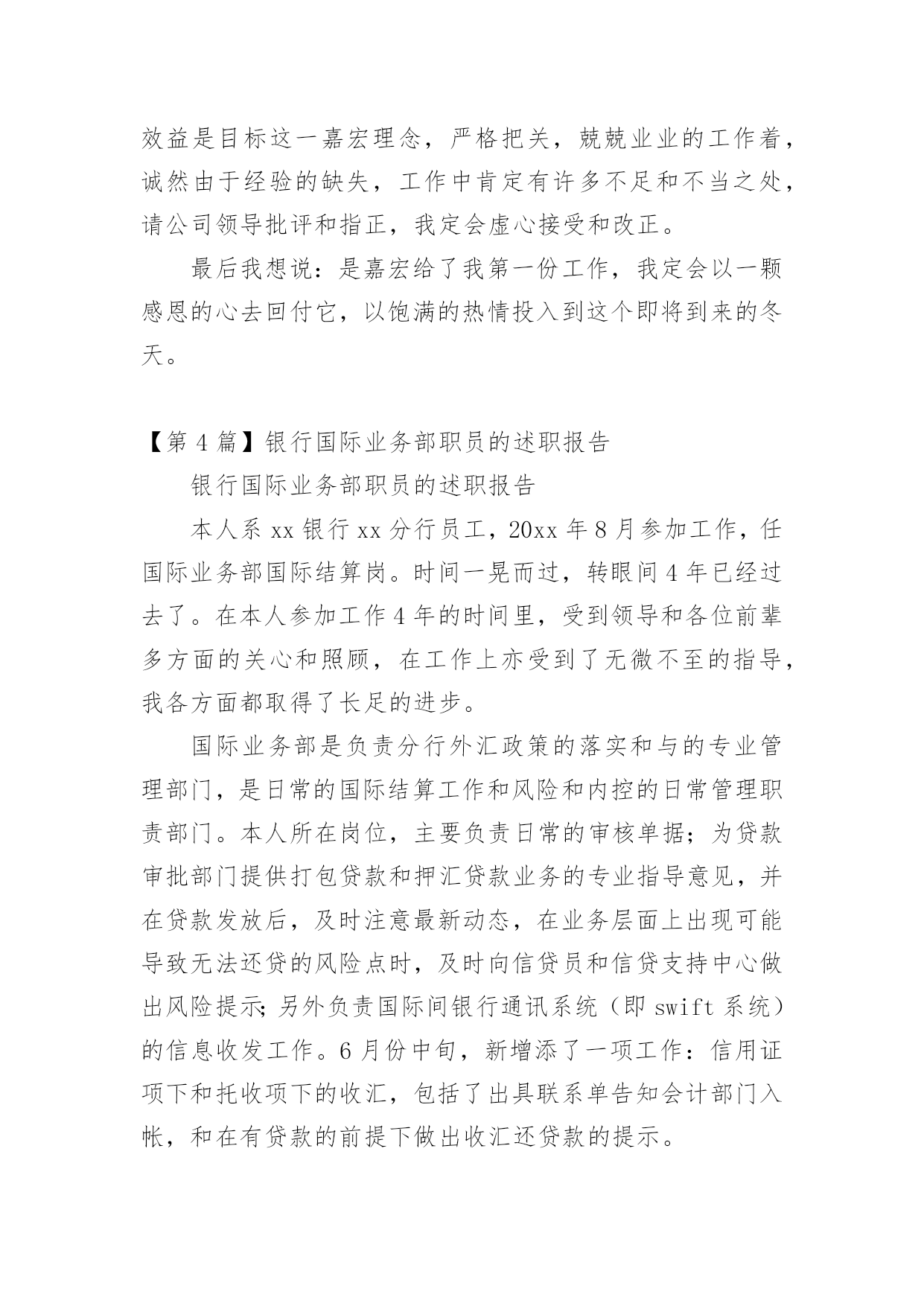 效益是目标这一嘉宏理念，严格把关，兢兢业业的工作着，诚然由于经验的缺失，工作中肯定有许多不足和不当之处，请公司领导批评和指正，我定会虚心接受和改正。

最后我想说：是嘉宏给了我第一份工作，我定会以一颗感恩的心去回付它，以饱满的热情投入到这个即将到来的冬天。

【第 4 篇】银行国际业务部职员的述职报告

银行国际业务部职员的述职报告

本人系 xx 银行 xx 分行员工，20xx 年 8 月参加工作，任国际业务部国际结算岗。时间一晃而过，转眼间 4 年已经过去了。在本人参加工作 4 年的时间里，受到领导和各位前辈多方面的关心和照顾，在工作上亦受到了无微不至的指导，我各方面都取得了长足的进步。

国际业务部是负责分行外汇政策的落实和与的专业管理部门，是日常的国际结算工作和风险和内控的日常管理职责部门。本人所在岗位，主要负责日常的审核单据；为贷款审批部门提供打包贷款和押汇贷款业务的专业指导意见，并在贷款发放后，及时注意最新动态，在业务层面上出现可能导致无法还贷的风险点时，及时向信贷员和信贷支持中心做出风险提示；另外负责国际间银行通讯系统（即 swift 系统）的信息收发工作。6 月份中旬，新增添了一项工作：信用证项下和托收项下的收汇，包括了出具联系单告知会计部门入帐，和在有贷款的前提下做出收汇还贷款的提示。